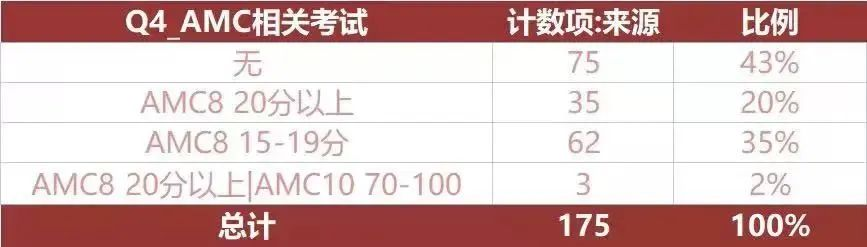 | Q4_AMC相关考试 | 计数项:来源 | 比例 |
|---|---|---|
| 无 | 75 | 43% |
| AMC8 20分以上 | 35 | 20% |
| AMC8 15-19分 | 62 | 35% |
| AMC8 20分以上\|AMC10 70-100 | 3 | 2% |
| 总计 | 175 | 100% |